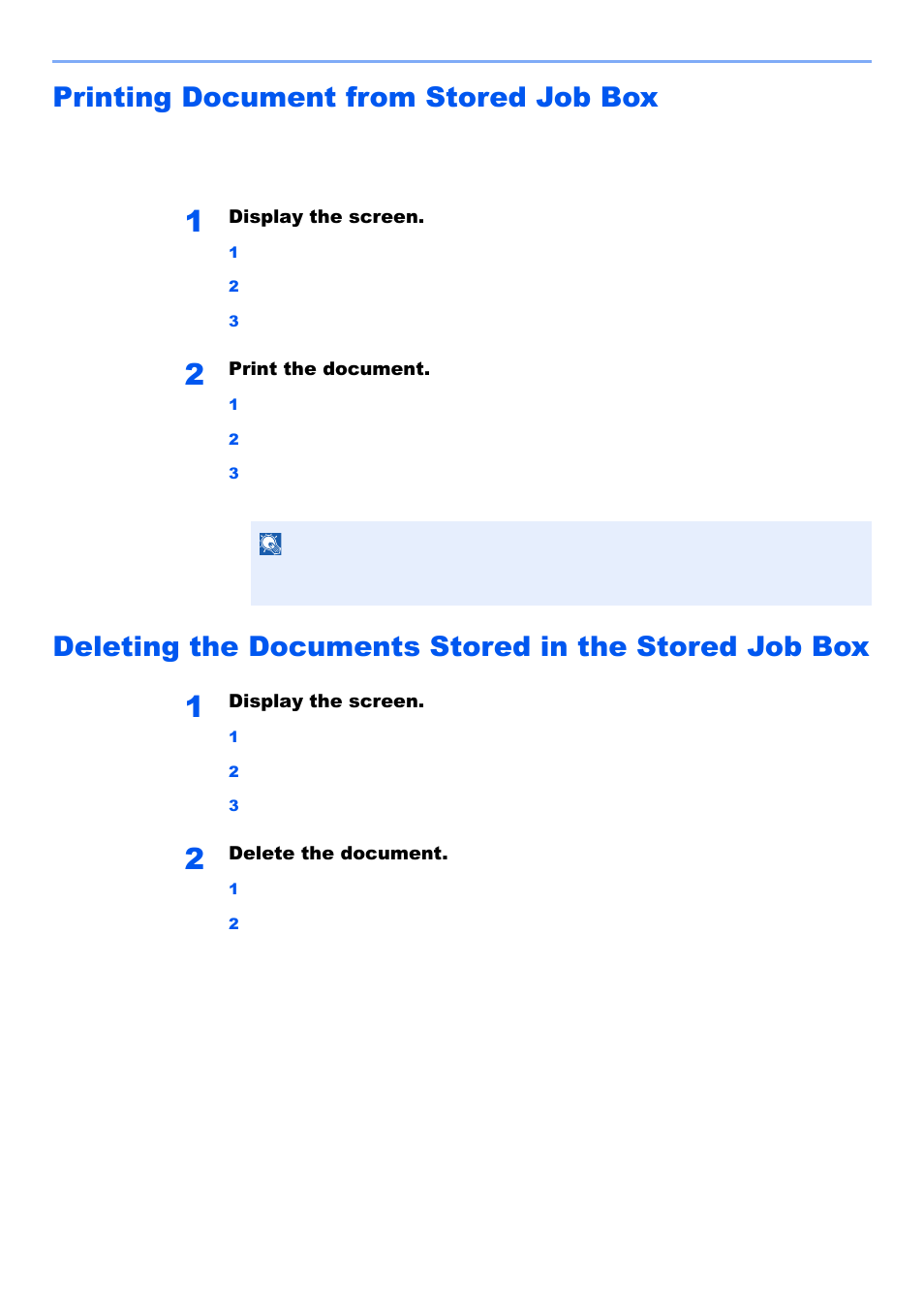 Printing Document from Stored Job Box

1 Display the screen.

1

2

3

2 Print the document.

1

2

3

Deleting the Documents Stored in the Stored Job Box

1 Display the screen.

1

2

3

2 Delete the document.

1

2